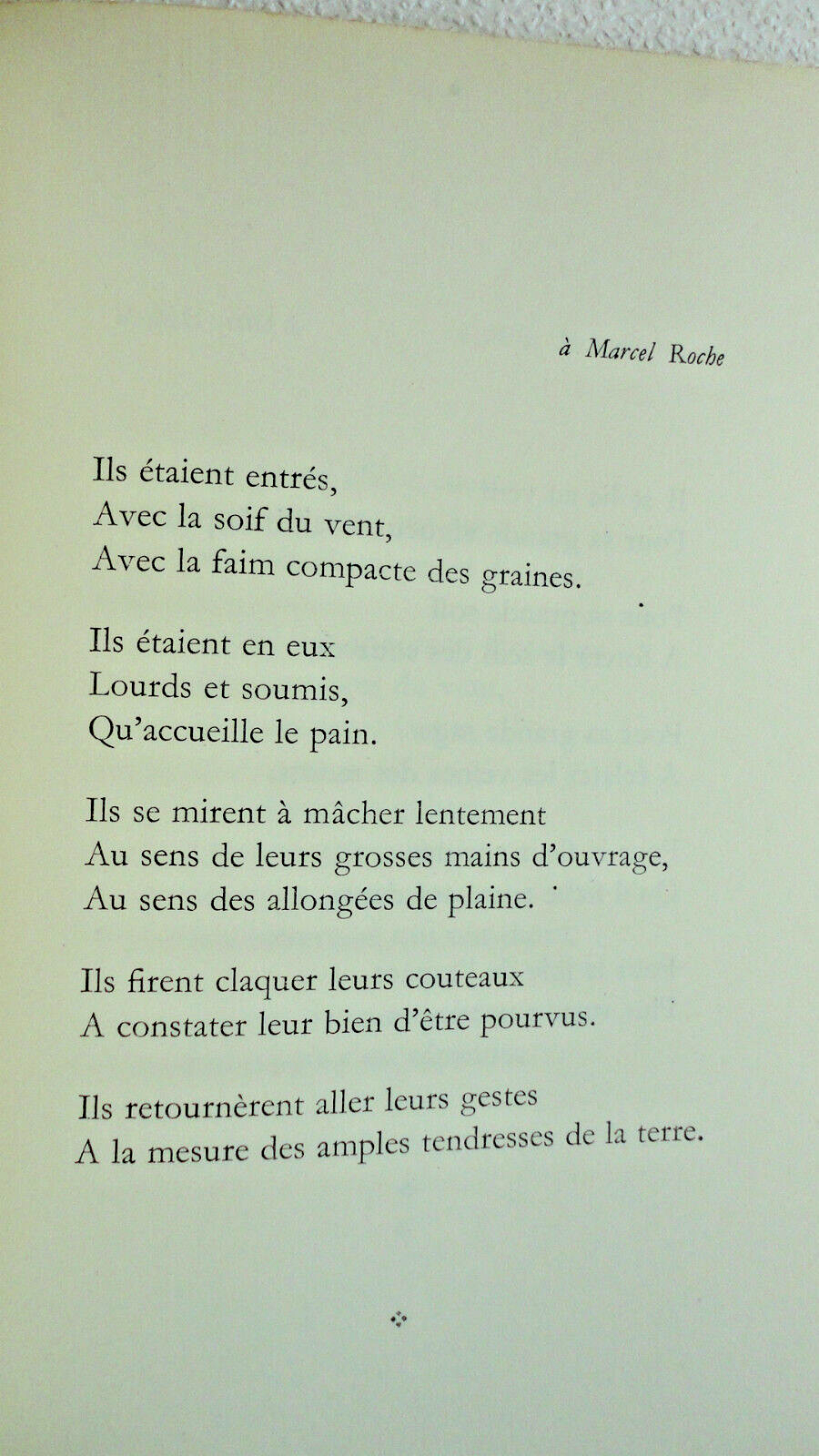 à Marcel Roche

Ils étaient entrés,
Avec la soif du vent,
Avec la faim compacte des graines.

Ils étaient en eux
Lourds et soumis,
Qu'accueille le pain.

Ils se mirent à mâcher lentement
Au sens de leurs grosses mains d'ouvrage,
Au sens des allongées de plaine.

Ils firent claquer leurs couteaux
A constater leur bien d'être pourvus.

Ils retournèrent aller leurs gestes
A la mesure des amples tendresses de la terre.